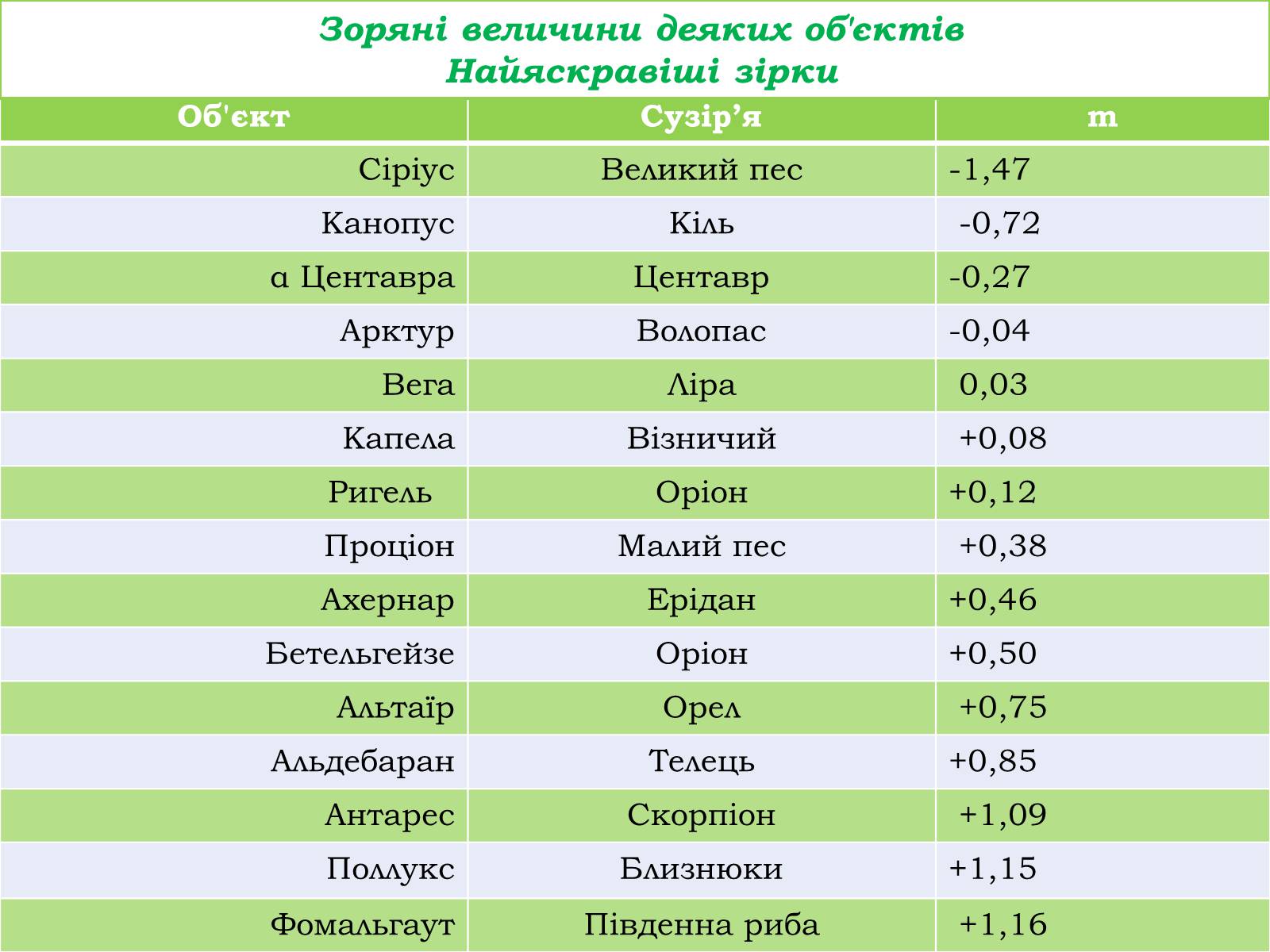 Зоряні величини деяких об'єктів
Найяскравіші зірки

| Об'єкт | Сузір’я | m |
|---|---|---|
| Сіріус | Великий пес | -1,47 |
| Канопус | Кіль | -0,72 |
| α Центавра | Центавр | -0,27 |
| Арктур | Волопас | -0,04 |
| Вега | Ліра | 0,03 |
| Капела | Візничий | +0,08 |
| Ригель | Оріон | +0,12 |
| Проціон | Малий пес | +0,38 |
| Ахернар | Ерідан | +0,46 |
| Бетельгейзе | Оріон | +0,50 |
| Альтаїр | Орел | +0,75 |
| Альдебаран | Телець | +0,85 |
| Антарес | Скорпіон | +1,09 |
| Поллукс | Близнюки | +1,15 |
| Фомальгаут | Південна риба | +1,16 |